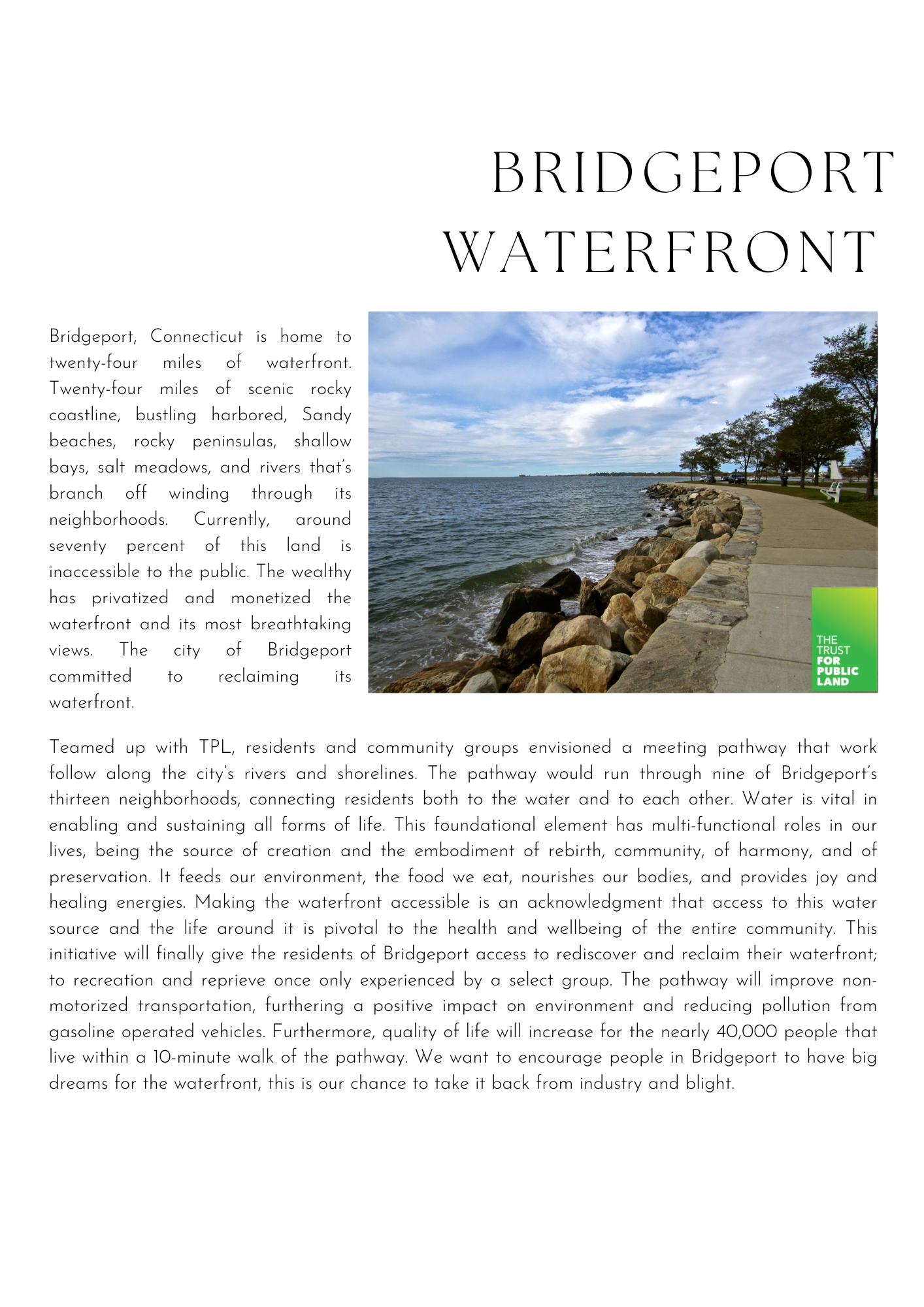 BRIDGEPORT
WATERFRONT

Bridgeport, Connecticut is home to twenty-four miles of waterfront. Twenty-four miles of scenic rocky coastline, bustling harbored, Sandy beaches, rocky peninsulas, shallow bays, salt meadows, and rivers that's branch off winding through its neighborhoods. Currently, around seventy percent of this land is inaccessible to the public. The wealthy has privatized and monetized the waterfront and its most breathtaking views. The city of Bridgeport committed to reclaiming its waterfront.

THE
TRUST
FOR
PUBLIC
LAND

Teamed up with TPL, residents and community groups envisioned a meeting pathway that work follow along the city's rivers and shorelines. The pathway would run through nine of Bridgeport's thirteen neighborhoods, connecting residents both to the water and to each other. Water is vital in enabling and sustaining all forms of life. This foundational element has multi-functional roles in our lives, being the source of creation and the embodiment of rebirth, community, of harmony, and of preservation. It feeds our environment, the food we eat, nourishes our bodies, and provides joy and healing energies. Making the waterfront accessible is an acknowledgment that access to this water source and the life around it is pivotal to the health and wellbeing of the entire community. This initiative will finally give the residents of Bridgeport access to rediscover and reclaim their waterfront; to recreation and reprieve once only experienced by a select group. The pathway will improve non-motorized transportation, furthering a positive impact on environment and reducing pollution from gasoline operated vehicles. Furthermore, quality of life will increase for the nearly 40,000 people that live within a 10-minute walk of the pathway. We want to encourage people in Bridgeport to have big dreams for the waterfront, this is our chance to take it back from industry and blight.